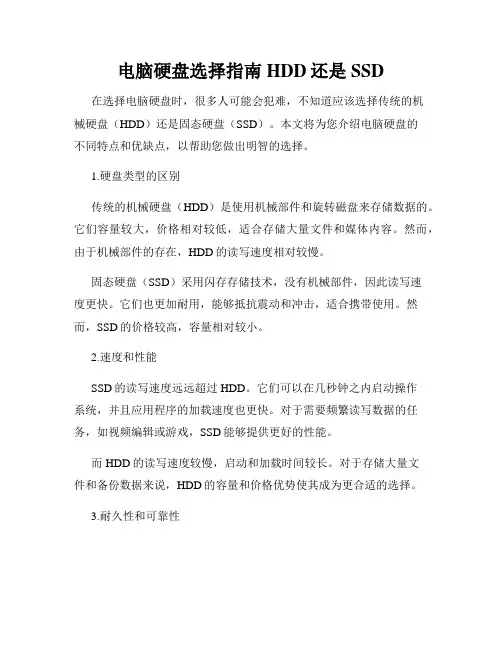 电脑硬盘选择指南 HDD 还是 SSD

在选择电脑硬盘时，很多人可能会犯难，不知道应该选择传统的机械硬盘（HDD）还是固态硬盘（SSD）。本文将为您介绍电脑硬盘的不同特点和优缺点，以帮助您做出明智的选择。

1.硬盘类型的区别

传统的机械硬盘（HDD）是使用机械部件和旋转磁盘来存储数据的。它们容量较大，价格相对较低，适合存储大量文件和媒体内容。然而，由于机械部件的存在，HDD 的读写速度相对较慢。

固态硬盘（SSD）采用闪存存储技术，没有机械部件，因此读写速度更快。它们也更加耐用，能够抵抗震动和冲击，适合携带使用。然而，SSD 的价格较高，容量相对较小。

2.速度和性能

SSD 的读写速度远远超过 HDD。它们可以在几秒钟之内启动操作系统，并且应用程序的加载速度也更快。对于需要频繁读写数据的任务，如视频编辑或游戏，SSD 能够提供更好的性能。

而 HDD 的读写速度较慢，启动和加载时间较长。对于存储大量文件和备份数据来说，HDD 的容量和价格优势使其成为更合适的选择。

3.耐久性和可靠性